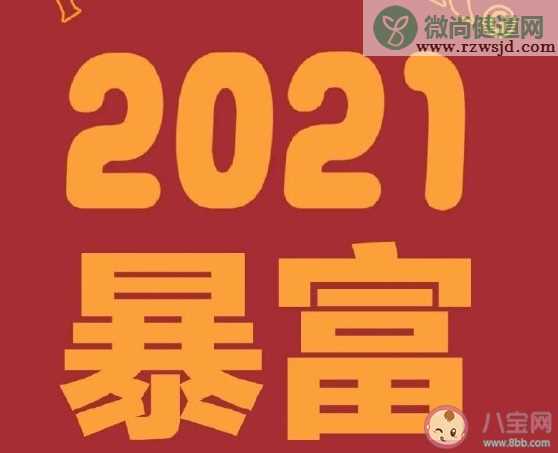 微尚健道网
www.rzwsjd.com

2021
暴富

八宝网
www.8bb.com